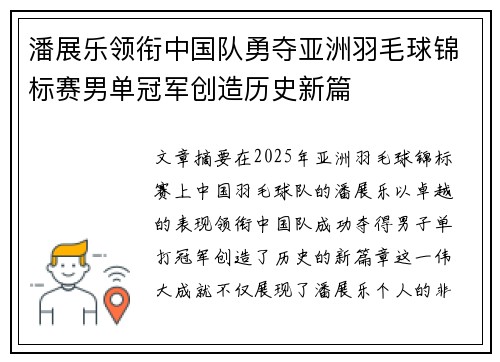 潘展乐领衔中国队勇夺亚洲羽毛球锦标赛男单冠军创造历史新篇

文章摘要在2025年亚洲羽毛球锦标赛上中国羽毛球队的潘展乐以卓越的表现领衔中国队成功夺得男子单打冠军创造了历史的新篇章这一伟大成就不仅展现了潘展乐个人的非